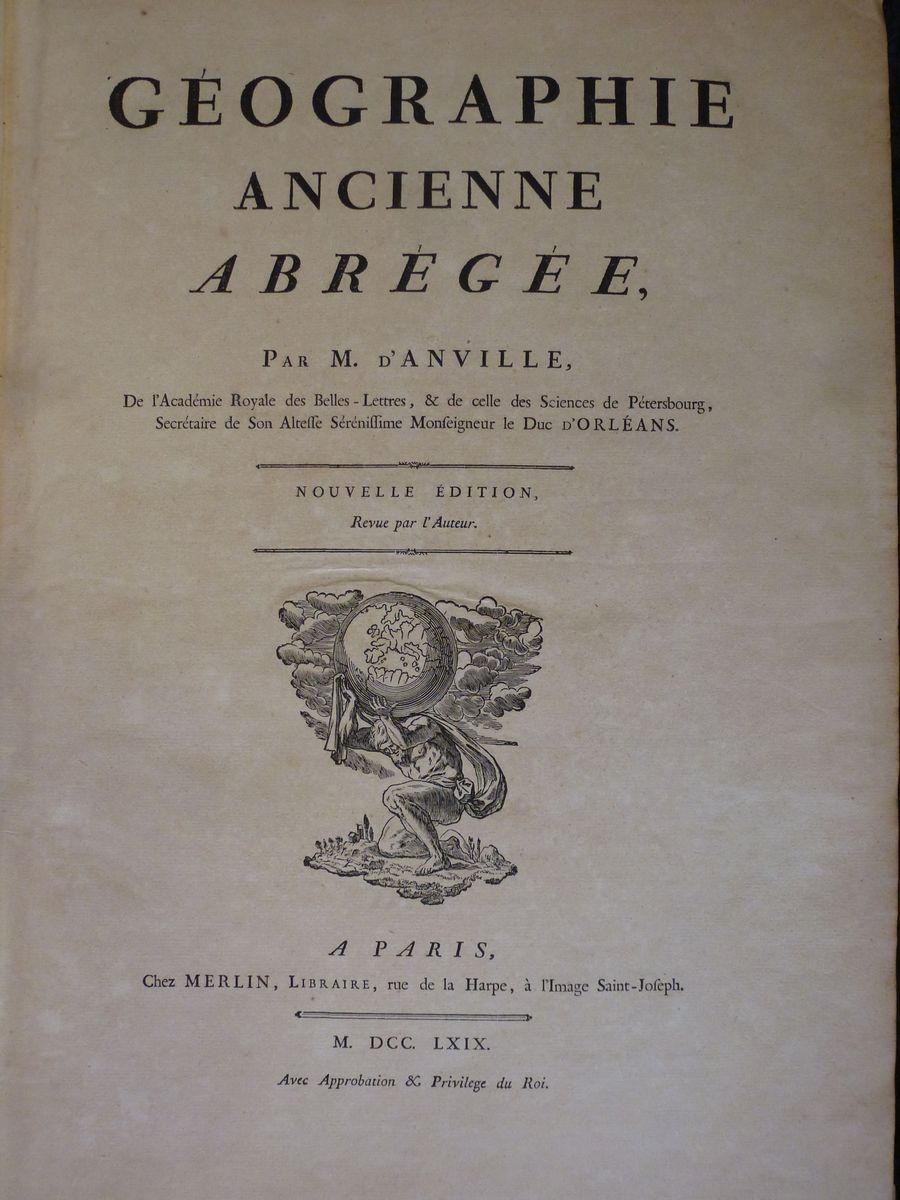 GÉOGRAPHIE
ANCIENNE
ABRÉGÉE,

PAR M. D'ANVILLE,
De l'Académie Royale des Belles-Lettres, & de celle des Sciences de Pétersbourg, Secrétaire de Son Alteſſe Séréniſſime Monſeigneur le Duc D'ORLÉANS.

NOUVELLE ÉDITION,
Revue par l'Auteur.

A PARIS,
Chez MERLIN, LIBRAIRE, rue de la Harpe, à l'Image Saint-Joſeph.

M. DCC. LXIX.
Avec Approbation & Privilege du Roi.